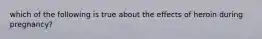 which of the following is true about the effects of heroin during pregnancy?